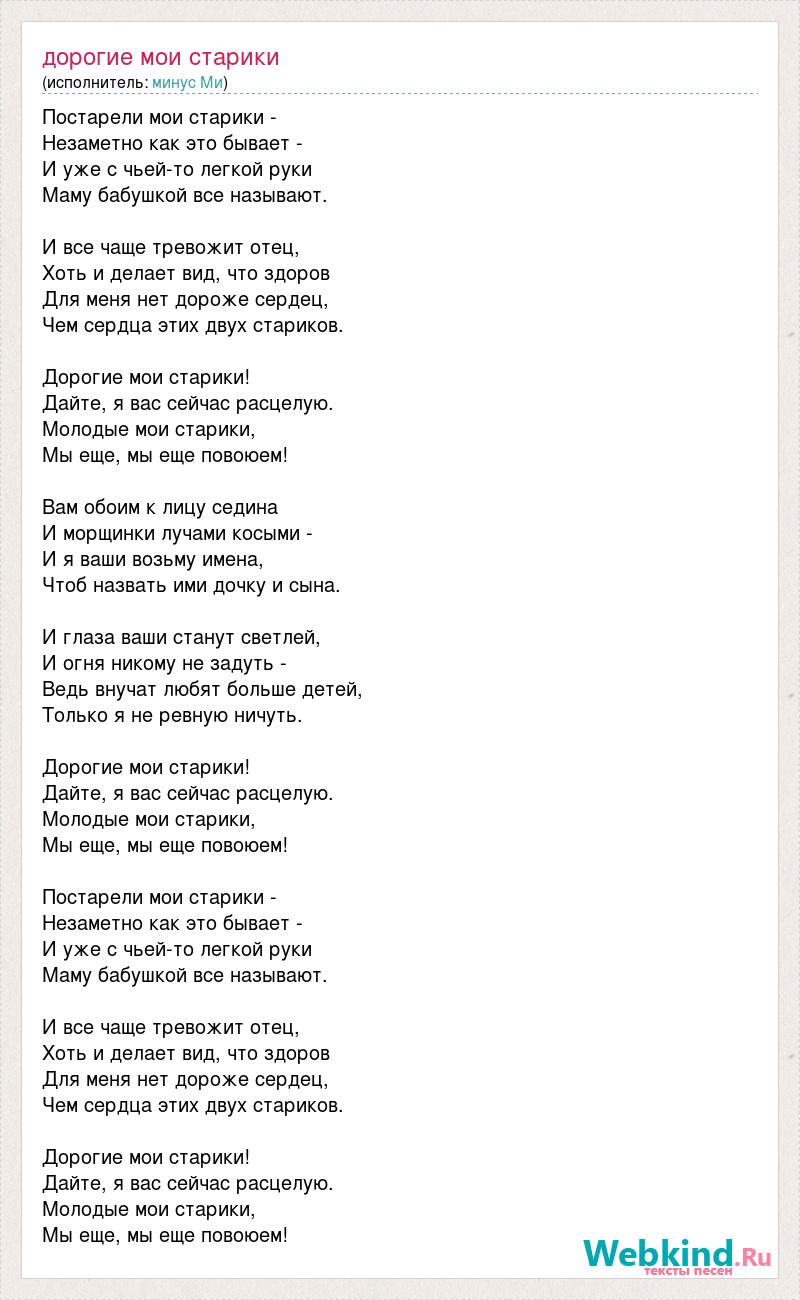 дорогие мои старики
(исполнитель: минус Ми)

Постарели мои старики -
Незаметно как это бывает -
И уже с чьей-то легкой руки
Маму бабушкой все называют.

И все чаще тревожит отец,
Хоть и делает вид, что здоров
Для меня нет дороже сердец,
Чем сердца этих двух стариков.

Дорогие мои старики!
Дайте, я вас сейчас расцелую.
Молодые мои старики,
Мы еще, мы еще повоюем!

Вам обоим к лицу седина
И морщинки лучами косыми -
И я ваши возьму имена,
Чтоб назвать ими дочку и сына.

И глаза ваши станут светлей,
И огня никому не задуть -
Ведь внучат любят больше детей,
Только я не ревную ничуть.

Дорогие мои старики!
Дайте, я вас сейчас расцелую.
Молодые мои старики,
Мы еще, мы еще повоюем!

Постарели мои старики -
Незаметно как это бывает -
И уже с чьей-то легкой руки
Маму бабушкой все называют.

И все чаще тревожит отец,
Хоть и делает вид, что здоров
Для меня нет дороже сердец,
Чем сердца этих двух стариков.

Дорогие мои старики!
Дайте, я вас сейчас расцелую.
Молодые мои старики,
Мы еще, мы еще повоюем!

Webkind.Ru
тексты песен